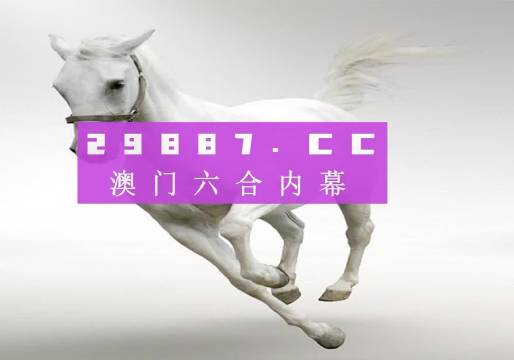 29887.CC
澳门六合内幕